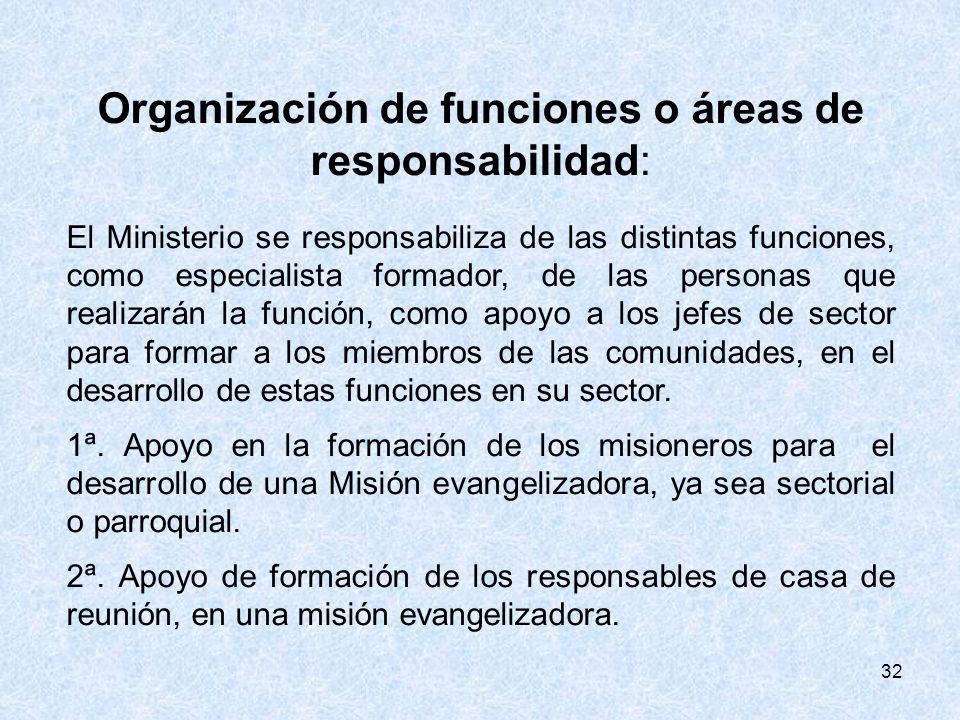 Organización de funciones o áreas de responsabilidad:

El Ministerio se responsabiliza de las distintas funciones, como especialista formador, de las personas que realizarán la función, como apoyo a los jefes de sector para formar a los miembros de las comunidades, en el desarrollo de estas funciones en su sector.

1ª. Apoyo en la formación de los misioneros para el desarrollo de una Misión evangelizadora, ya sea sectorial o parroquial.

2ª. Apoyo de formación de los responsables de casa de reunión, en una misión evangelizadora.

32